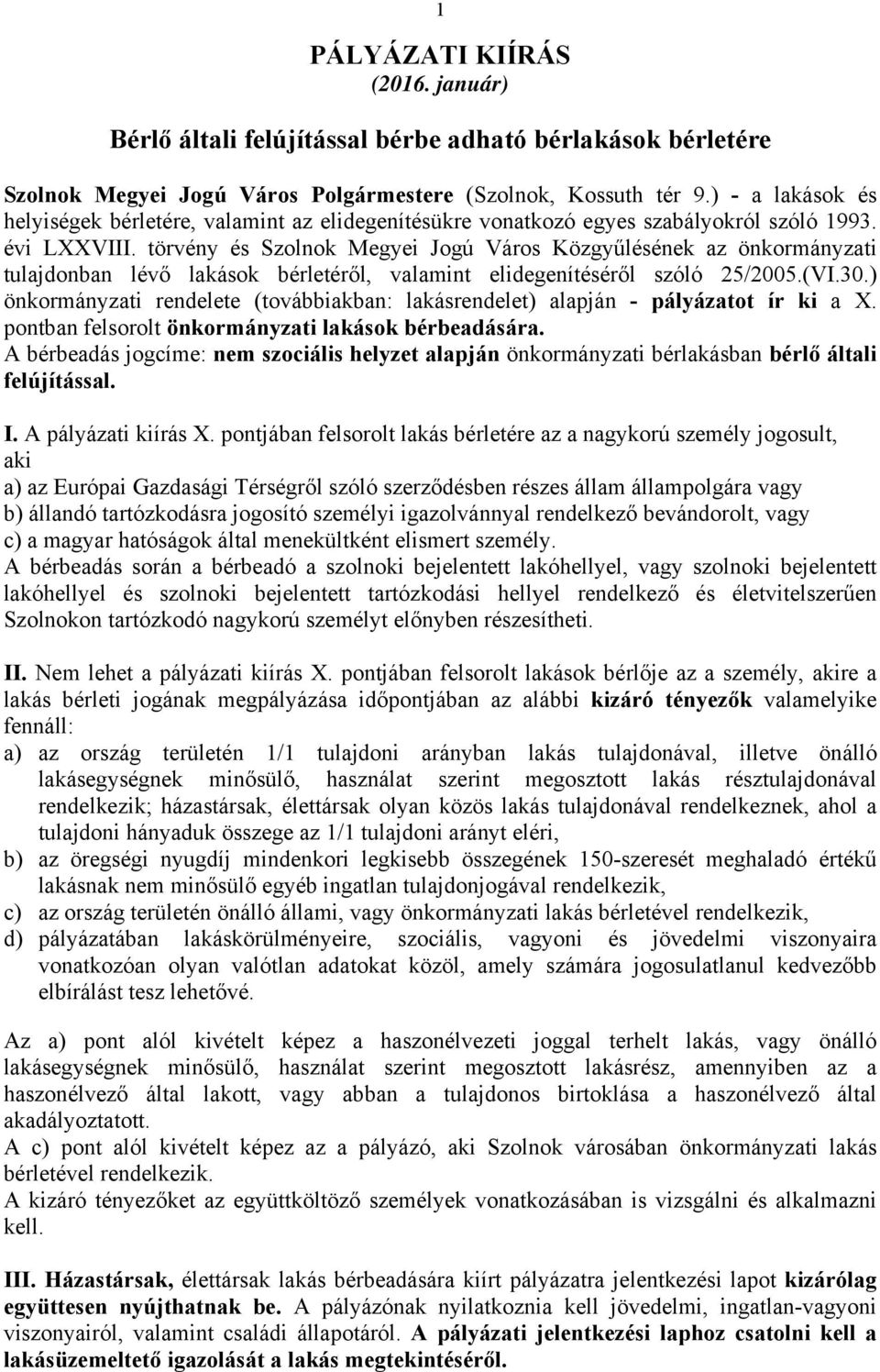 1

PÁLYÁZATI KIÍRÁS
(2016. január)

Bérlő általi felújítással bérbe adható bérlakások bérletére

Szolnok Megyei Jogú Város Polgármestere (Szolnok, Kossuth tér 9.) - a lakások és helyiségek bérletére, valamint az elidegenítésükre vonatkozó egyes szabályokról szóló 1993. évi LXXVIII. törvény és Szolnok Megyei Jogú Város Közgyűlésének az önkormányzati tulajdonban lévő lakások bérletéről, valamint elidegenítéséről szóló 25/2005.(VI.30.) önkormányzati rendelete (továbbiakban: lakásrendelet) alapján - pályázatot ír ki a X. pontban felsorolt önkormányzati lakások bérbeadására.
A bérbeadás jogcíme: nem szociális helyzet alapján önkormányzati bérlakásban bérlő általi felújítással.

I. A pályázati kiírás X. pontjában felsorolt lakás bérletére az a nagykorú személy jogosult, aki
a) az Európai Gazdasági Térségről szóló szerződésben részes állam állampolgára vagy
b) állandó tartózkodásra jogosító személyi igazolvánnyal rendelkező bevándorolt, vagy
c) a magyar hatóságok által menekültként elismert személy.
A bérbeadás során a bérbeadó a szolnoki bejelentett lakóhellyel, vagy szolnoki bejelentett lakóhellyel és szolnoki bejelentett tartózkodási hellyel rendelkező és életvitelszerűen Szolnokon tartózkodó nagykorú személyt előnyben részesítheti.

II. Nem lehet a pályázati kiírás X. pontjában felsorolt lakások bérlője az a személy, akire a lakás bérleti jogának megpályázása időpontjában az alábbi kizáró tényezők valamelyike fennáll:
a) az ország területén 1/1 tulajdoni arányban lakás tulajdonával, illetve önálló lakásegységnek minősülő, használat szerint megosztott lakás résztulajdonával rendelkezik; házastársak, élettársak olyan közös lakás tulajdonával rendelkeznek, ahol a tulajdoni hányaduk összege az 1/1 tulajdoni arányt eléri,
b) az öregségi nyugdíj mindenkori legkisebb összegének 150-szeresét meghaladó értékű lakásnak nem minősülő egyéb ingatlan tulajdonjogával rendelkezik,
c) az ország területén önálló állami, vagy önkormányzati lakás bérletével rendelkezik,
d) pályázatában lakáskörülményeire, szociális, vagyoni és jövedelmi viszonyaira vonatkozóan olyan valótlan adatokat közöl, amely számára jogosulatlanul kedvezőbb elbírálást tesz lehetővé.

Az a) pont alól kivételt képez a haszonélvezeti joggal terhelt lakás, vagy önálló lakásegységnek minősülő, használat szerint megosztott lakásrész, amennyiben az a haszonélvező által lakott, vagy abban a tulajdonos birtoklása a haszonélvező által akadályoztatott.
A c) pont alól kivételt képez az a pályázó, aki Szolnok városában önkormányzati lakás bérletével rendelkezik.
A kizáró tényezőket az együttköltöző személyek vonatkozásában is vizsgálni és alkalmazni kell.

III. Házastársak, élettársak lakás bérbeadására kiírt pályázatra jelentkezési lapot kizárólag együttesen nyújthatnak be. A pályázónak nyilatkoznia kell jövedelmi, ingatlan-vagyoni viszonyairól, valamint családi állapotáról. A pályázati jelentkezési laphoz csatolni kell a lakásüzemeltető igazolását a lakás megtekintéséről.